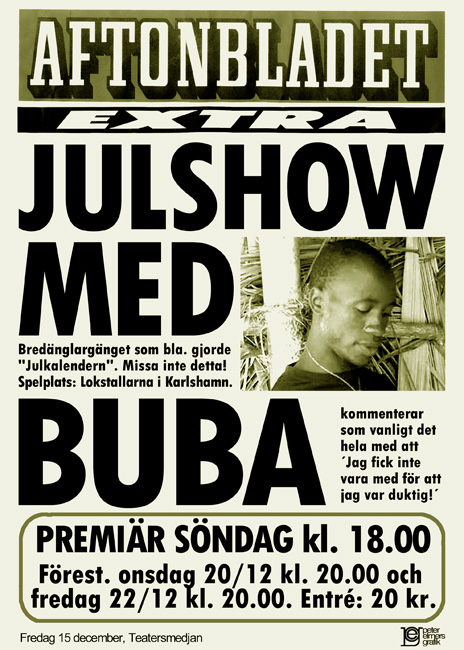 AFTONBLADET
EXTRA
JULSHOW MED

Bredänglargänget som bla. gjorde "Julkalendern". Missa inte detta! Spelplats: Lokstallarna i Karlshamn.

BUBA

kommenterar som vanligt det hela med att ´Jag fick inte vara med för att jag var duktig!´

PREMIÄR SÖNDAG kl. 18.00
Förest. onsdag 20/12 kl. 20.00 och fredag 22/12 kl. 20.00. Entré: 20 kr.

Fredag 15 december, Teatersmedjan

peter elmers grafik